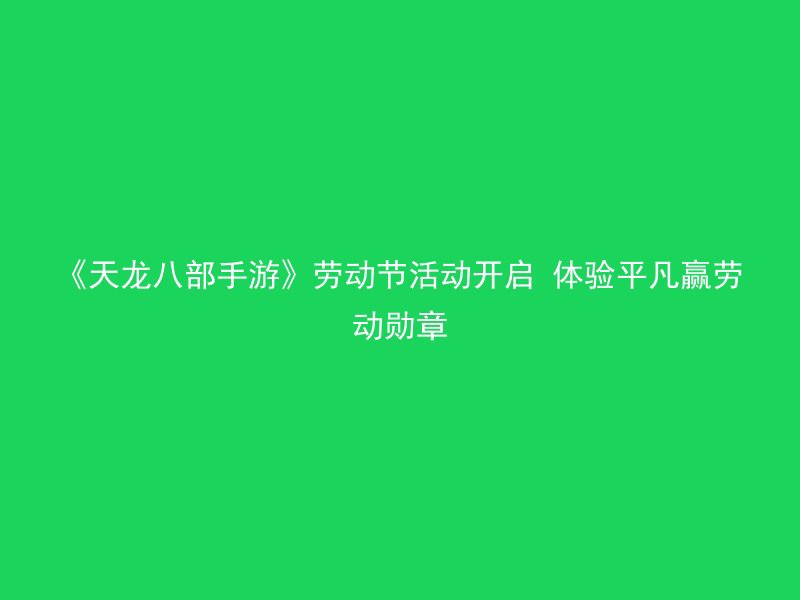 《天龙八部手游》劳动节活动开启 体验平凡赢劳动勋章